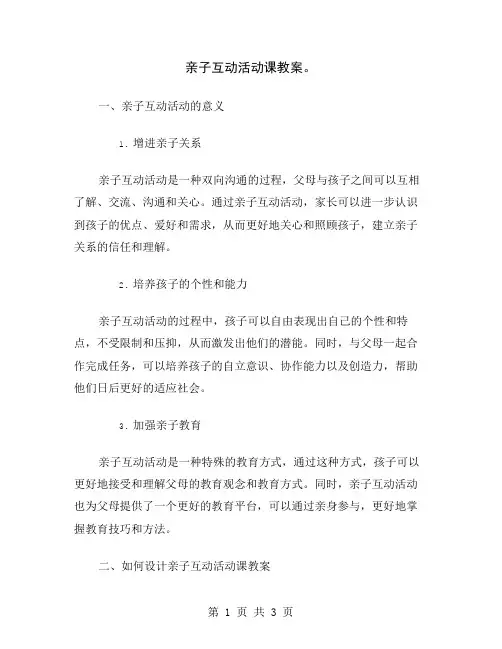 亲子互动活动课教案。

一、亲子互动活动的意义

1. 增进亲子关系

亲子互动活动是一种双向沟通的过程，父母与孩子之间可以互相了解、交流、沟通和关心。通过亲子互动活动，家长可以进一步认识到孩子的优点、爱好和需求，从而更好地关心和照顾孩子，建立亲子关系的信任和理解。

2. 培养孩子的个性和能力

亲子互动活动的过程中，孩子可以自由表现出自己的个性和特点，不受限制和压抑，从而激发出他们的潜能。同时，与父母一起合作完成任务，可以培养孩子的自立意识、协作能力以及创造力，帮助他们日后更好的适应社会。

3. 加强亲子教育

亲子互动活动是一种特殊的教育方式，通过这种方式，孩子可以更好地接受和理解父母的教育观念和教育方式。同时，亲子互动活动也为父母提供了一个更好的教育平台，可以通过亲身参与，更好地掌握教育技巧和方法。

二、如何设计亲子互动活动课教案

第 1 页 共 3 页